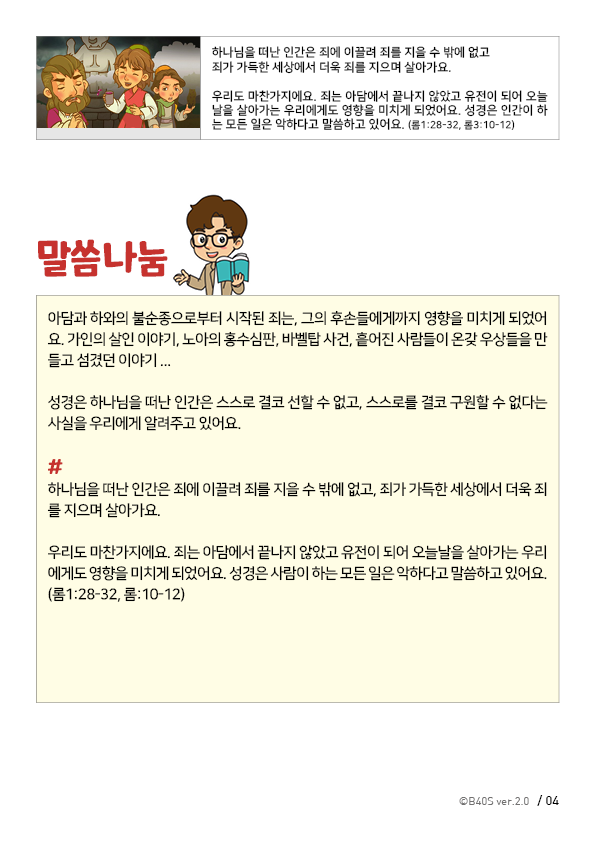 하나님을 떠난 인간은 죄에 이끌려 죄를 지을 수 밖에 없고 죄가 가득한 세상에서 더욱 죄를 지으며 살아가요.

우리도 마찬가지에요. 죄는 아담에서 끝나지 않았고 유전이 되어 오늘날을 살아가는 우리에게도 영향을 미치게 되었어요. 성경은 인간이 하는 모든 일은 악하다고 말씀하고 있어요. (롬1:28-32, 롬3:10-12)

말씀나눔

아담과 하와의 불순종으로부터 시작된 죄는, 그의 후손들에게까지 영향을 미치게 되었어요. 가인의 살인 이야기, 노아의 홍수심판, 바벨탑 사건, 흩어진 사람들이 온갖 우상들을 만들고 섬겼던 이야기 ...

성경은 하나님을 떠난 인간은 스스로 결코 선할 수 없고, 스스로를 결코 구원할 수 없다는 사실을 우리에게 알려주고 있어요.

#
하나님을 떠난 인간은 죄에 이끌려 죄를 지을 수 밖에 없고, 죄가 가득한 세상에서 더욱 죄를 지으며 살아가요.

우리도 마찬가지에요. 죄는 아담에서 끝나지 않았고 유전이 되어 오늘날을 살아가는 우리에게도 영향을 미치게 되었어요. 성경은 사람이 하는 모든 일은 악하다고 말씀하고 있어요. (롬1:28-32, 롬:10-12)

©B40S ver.2.0 / 04